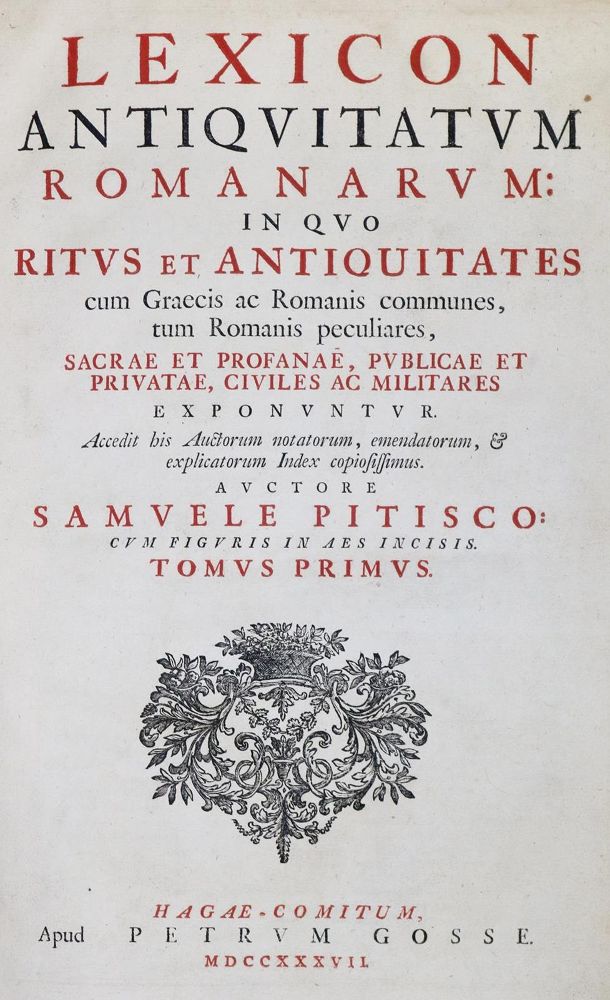 LEXICON
ANTIQVITATVM
ROMANARVM:
IN QVO
RITVS ET ANTIQUITATES
cum Graecis ac Romanis communes, tum Romanis peculiares,
SACRAE ET PROFANAE, PVBLICAE ET PRIVATAE, CIVILES AC MILITARES
EXPONVNTVR.
Accedit his Auctorum notatorum, emendatorum, & explicatorum Index copiosissimus.
AVCTORE
SAMVELE PITISCO:
CVM FIGVRIS IN AES INCISIS.
TOMVS PRIMVS.

HAGAE-COMITUM,
Apud PETRVM GOSSE.
MDCCXXXVII.